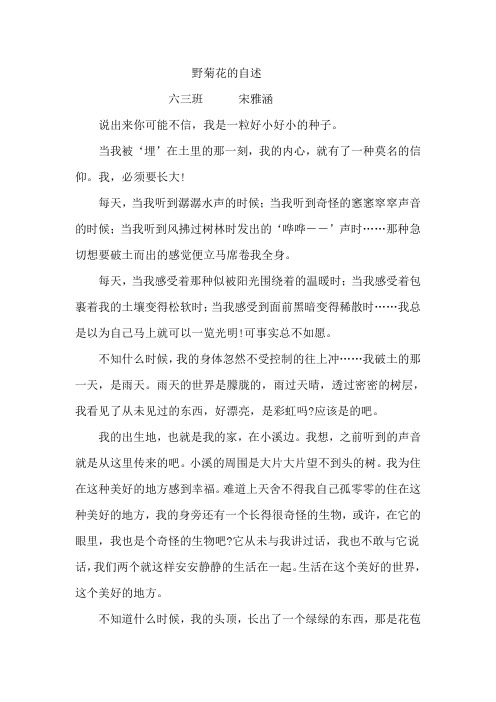 野菊花的自述

六三班　　宋雅涵

说出来你可能不信，我是一粒好小好小的种子。

当我被‘埋’在土里的那一刻，我的内心，就有了一种莫名的信仰。我，必须要长大!

每天，当我听到潺潺水声的时候；当我听到奇怪的窸窸窣窣声音的时候；当我听到风拂过树林时发出的‘哗哗——’声时……那种急切想要破土而出的感觉便立马席卷我全身。

每天，当我感受着那种似被阳光围绕着的温暖时；当我感受着包裹着我的土壤变得松软时；当我感受到面前黑暗变得稀散时……我总是以为自己马上就可以一览光明!可事实总不如愿。

不知什么时候，我的身体忽然不受控制的往上冲……我破土的那一天，是雨天。雨天的世界是朦胧的，雨过天晴，透过密密的树层，我看见了从未见过的东西，好漂亮，是彩虹吗?应该是的吧。

我的出生地，也就是我的家，在小溪边。我想，之前听到的声音就是从这里传来的吧。小溪的周围是大片大片望不到头的树。我为住在这种美好的地方感到幸福。难道上天舍不得我自己孤零零的住在这种美好的地方，我的身旁还有一个长得很奇怪的生物，或许，在它的眼里，我也是个奇怪的生物吧?它从未与我讲过话，我也不敢与它说话，我们两个就这样安安静静的生活在一起。生活在这个美好的世界，这个美好的地方。

不知道什么时候，我的头顶，长出了一个绿绿的东西，那是花苞